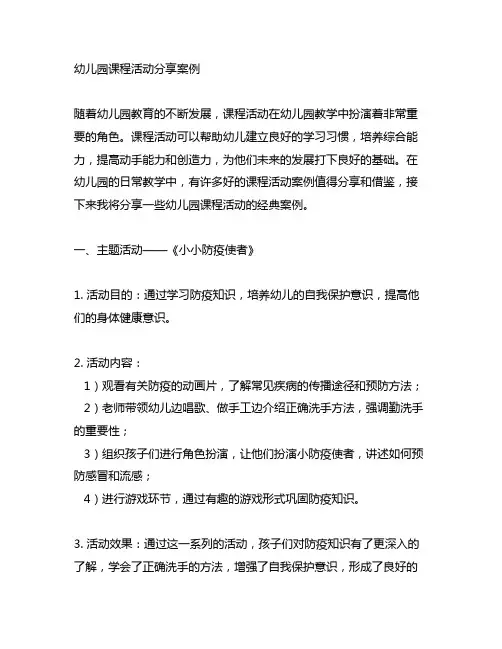 幼儿园课程活动分享案例

随着幼儿园教育的不断发展，课程活动在幼儿园教学中扮演着非常重要的角色。课程活动可以帮助幼儿建立良好的学习习惯，培养综合能力，提高动手能力和创造力，为他们未来的发展打下良好的基础。在幼儿园的日常教学中，有许多好的课程活动案例值得分享和借鉴，接下来我将分享一些幼儿园课程活动的经典案例。

一、主题活动——《小小防疫使者》

1. 活动目的：通过学习防疫知识，培养幼儿的自我保护意识，提高他们的身体健康意识。

2. 活动内容：
1）观看有关防疫的动画片，了解常见疾病的传播途径和预防方法；
2）老师带领幼儿边唱歌、做手工边介绍正确洗手方法，强调勤洗手的重要性；
3）组织孩子们进行角色扮演，让他们扮演小防疫使者，讲述如何预防感冒和流感；
4）进行游戏环节，通过有趣的游戏形式巩固防疫知识。

3. 活动效果：通过这一系列的活动，孩子们对防疫知识有了更深入的了解，学会了正确洗手的方法，增强了自我保护意识，形成了良好的